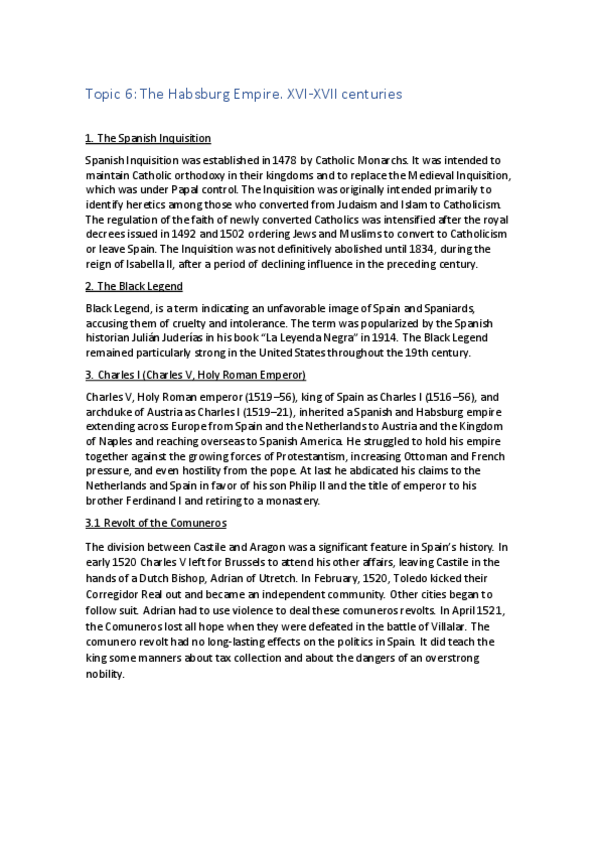 Topic 6: The Habsburg Empire. XVI-XVII centuries

1. The Spanish Inquisition

Spanish Inquisition was established in 1478 by Catholic Monarchs. It was intended to maintain Catholic orthodoxy in their kingdoms and to replace the Medieval Inquisition, which was under Papal control. The Inquisition was originally intended primarily to identify heretics among those who converted from Judaism and Islam to Catholicism. The regulation of the faith of newly converted Catholics was intensified after the royal decrees issued in 1492 and 1502 ordering Jews and Muslims to convert to Catholicism or leave Spain. The Inquisition was not definitively abolished until 1834, during the reign of Isabella II, after a period of declining influence in the preceding century.

2. The Black Legend

Black Legend, is a term indicating an unfavorable image of Spain and Spaniards, accusing them of cruelty and intolerance. The term was popularized by the Spanish historian Julián Juderías in his book "La Leyenda Negra" in 1914. The Black Legend remained particularly strong in the United States throughout the 19th century.

3. Charles I (Charles V, Holy Roman Emperor)

Charles V, Holy Roman emperor (1519–56), king of Spain as Charles I (1516–56), and archduke of Austria as Charles I (1519–21), inherited a Spanish and Habsburg empire extending across Europe from Spain and the Netherlands to Austria and the Kingdom of Naples and reaching overseas to Spanish America. He struggled to hold his empire together against the growing forces of Protestantism, increasing Ottoman and French pressure, and even hostility from the pope. At last he abdicated his claims to the Netherlands and Spain in favor of his son Philip II and the title of emperor to his brother Ferdinand I and retiring to a monastery.

3.1 Revolt of the Comuneros

The division between Castile and Aragon was a significant feature in Spain's history. In early 1520 Charles V left for Brussels to attend his other affairs, leaving Castile in the hands of a Dutch Bishop, Adrian of Utretch. In February, 1520, Toledo kicked their Corregidor Real out and became an independent community. Other cities began to follow suit. Adrian had to use violence to deal these comuneros revolts. In April 1521, the Comuneros lost all hope when they were defeated in the battle of Villalar. The comunero revolt had no long-lasting effects on the politics in Spain. It did teach the king some manners about tax collection and about the dangers of an overstrong nobility.